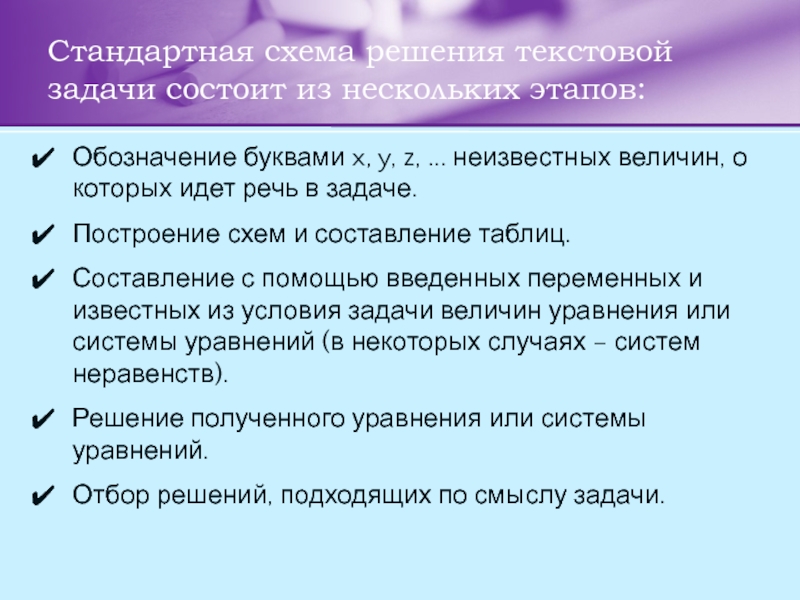 Стандартная схема решения текстовой задачи состоит из нескольких этапов:

✔ Обозначение буквами x, y, z, ... неизвестных величин, о которых идет речь в задаче.

✔ Построение схем и составление таблиц.

✔ Составление с помощью введенных переменных и известных из условия задачи величин уравнения или системы уравнений (в некоторых случаях – систем неравенств).

✔ Решение полученного уравнения или системы уравнений.

✔ Отбор решений, подходящих по смыслу задачи.